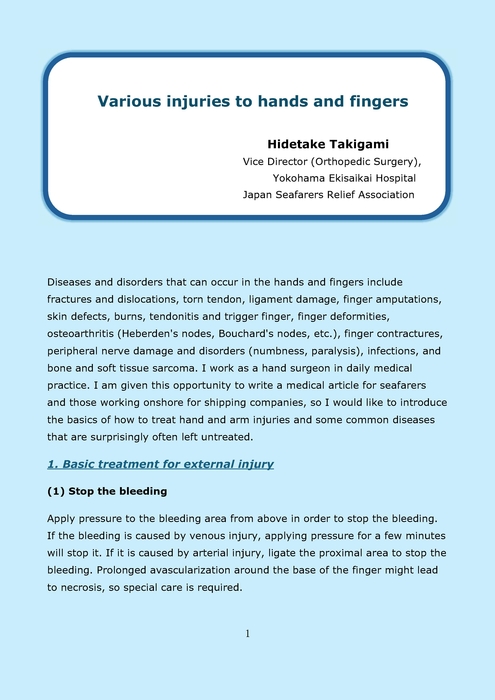 Various injuries to hands and fingers

Hidetake Takigami
Vice Director (Orthopedic Surgery),
Yokohama Ekisaikai Hospital
Japan Seafarers Relief Association

Diseases and disorders that can occur in the hands and fingers include fractures and dislocations, torn tendon, ligament damage, finger amputations, skin defects, burns, tendonitis and trigger finger, finger deformities, osteoarthritis (Heberden's nodes, Bouchard's nodes, etc.), finger contractures, peripheral nerve damage and disorders (numbness, paralysis), infections, and bone and soft tissue sarcoma. I work as a hand surgeon in daily medical practice. I am given this opportunity to write a medical article for seafarers and those working onshore for shipping companies, so I would like to introduce the basics of how to treat hand and arm injuries and some common diseases that are surprisingly often left untreated.

1. Basic treatment for external injury

(1) Stop the bleeding

Apply pressure to the bleeding area from above in order to stop the bleeding. If the bleeding is caused by venous injury, applying pressure for a few minutes will stop it. If it is caused by arterial injury, ligate the proximal area to stop the bleeding. Prolonged avascularization around the base of the finger might lead to necrosis, so special care is required.

1